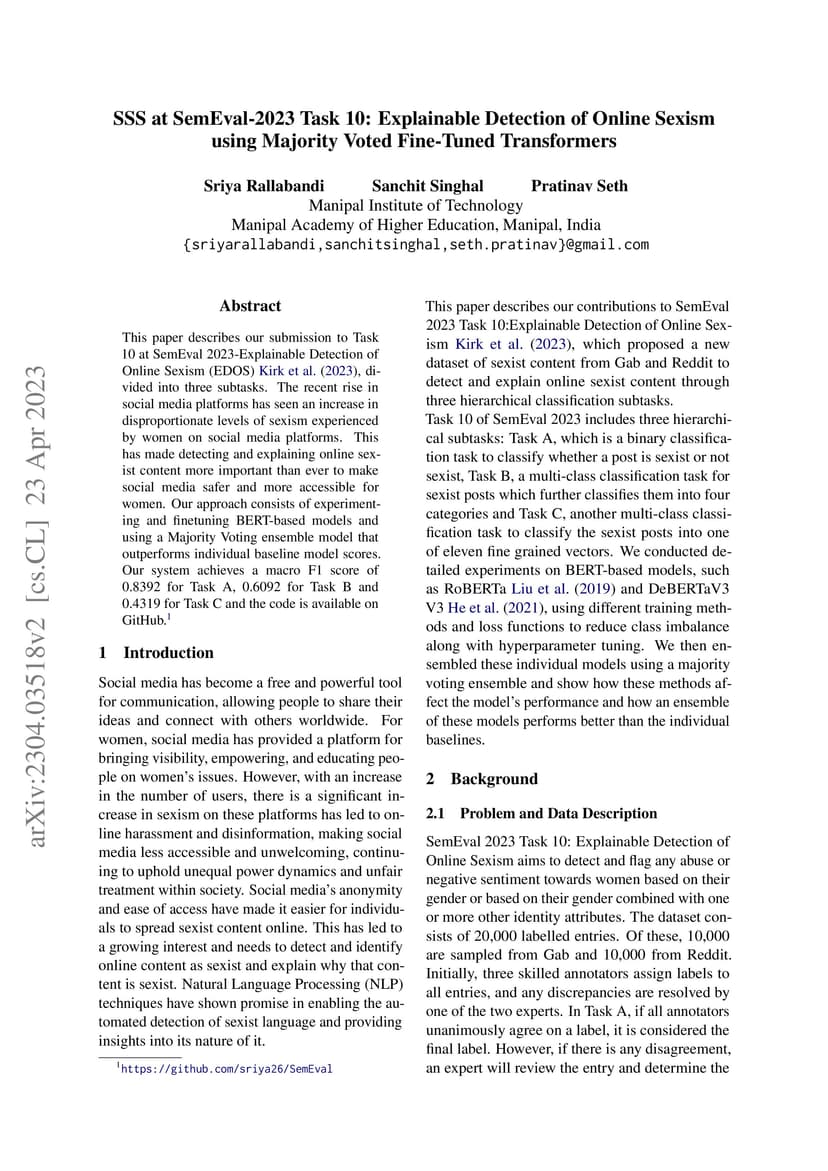 SSS at SemEval-2023 Task 10: Explainable Detection of Online Sexism using Majority Voted Fine-Tuned Transformers

Sriya Rallabandi Sanchit Singhal Pratinav Seth
Manipal Institute of Technology
Manipal Academy of Higher Education, Manipal, India
{sriyarallabandi,sanchitsinghal,seth.pratinav}@gmail.com

arXiv:2304.03518v2 [cs.CL] 23 Apr 2023

Abstract

This paper describes our submission to Task 10 at SemEval 2023-Explainable Detection of Online Sexism (EDOS) Kirk et al. (2023), divided into three subtasks. The recent rise in social media platforms has seen an increase in disproportionate levels of sexism experienced by women on social media platforms. This has made detecting and explaining online sexist content more important than ever to make social media safer and more accessible for women. Our approach consists of experimenting and finetuning BERT-based models and using a Majority Voting ensemble model that outperforms individual baseline model scores. Our system achieves a macro F1 score of 0.8392 for Task A, 0.6092 for Task B and 0.4319 for Task C and the code is available on GitHub.$^1$

1 Introduction

Social media has become a free and powerful tool for communication, allowing people to share their ideas and connect with others worldwide. For women, social media has provided a platform for bringing visibility, empowering, and educating people on women's issues. However, with an increase in the number of users, there is a significant increase in sexism on these platforms has led to online harassment and disinformation, making social media less accessible and unwelcoming, continuing to uphold unequal power dynamics and unfair treatment within society. Social media's anonymity and ease of access have made it easier for individuals to spread sexist content online. This has led to a growing interest and needs to detect and identify online content as sexist and explain why that content is sexist. Natural Language Processing (NLP) techniques have shown promise in enabling the automated detection of sexist language and providing insights into its nature of it.

$^1$https://github.com/sriya26/SemEval

This paper describes our contributions to SemEval 2023 Task 10:Explainable Detection of Online Sexism Kirk et al. (2023), which proposed a new dataset of sexist content from Gab and Reddit to detect and explain online sexist content through three hierarchical classification subtasks.
Task 10 of SemEval 2023 includes three hierarchical subtasks: Task A, which is a binary classification task to classify whether a post is sexist or not sexist, Task B, a multi-class classification task for sexist posts which further classifies them into four categories and Task C, another multi-class classification task to classify the sexist posts into one of eleven fine grained vectors. We conducted detailed experiments on BERT-based models, such as RoBERTa Liu et al. (2019) and DeBERTaV3 V3 He et al. (2021), using different training methods and loss functions to reduce class imbalance along with hyperparameter tuning. We then ensembled these individual models using a majority voting ensemble and show how these methods affect the model's performance and how an ensemble of these models performs better than the individual baselines.

2 Background

2.1 Problem and Data Description

SemEval 2023 Task 10: Explainable Detection of Online Sexism aims to detect and flag any abuse or negative sentiment towards women based on their gender or based on their gender combined with one or more other identity attributes. The dataset consists of 20,000 labelled entries. Of these, 10,000 are sampled from Gab and 10,000 from Reddit. Initially, three skilled annotators assign labels to all entries, and any discrepancies are resolved by one of the two experts. In Task A, if all annotators unanimously agree on a label, it is considered the final label. However, if there is any disagreement, an expert will review the entry and determine the